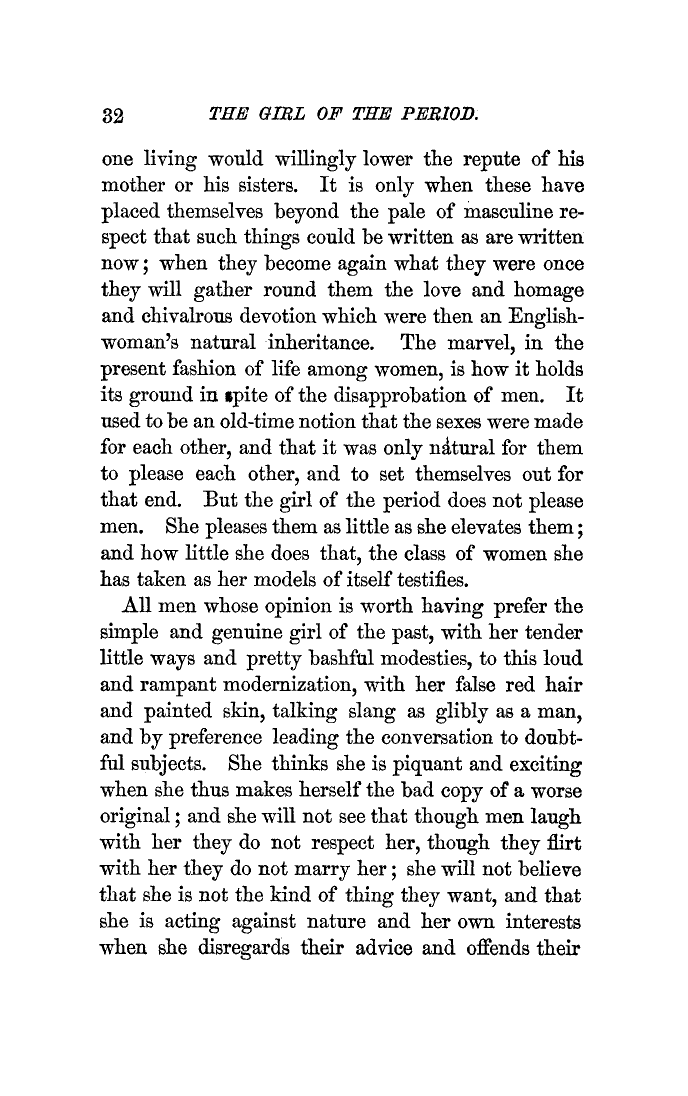 32 THE GIRL OF THE PERIOD.

one living would willingly lower the repute of his mother or his sisters. It is only when these have placed themselves beyond the pale of masculine respect that such things could be written as are written now; when they become again what they were once they will gather round them the love and homage and chivalrous devotion which were then an Englishwoman's natural inheritance. The marvel, in the present fashion of life among women, is how it holds its ground in spite of the disapprobation of men. It used to be an old-time notion that the sexes were made for each other, and that it was only natural for them to please each other, and to set themselves out for that end. But the girl of the period does not please men. She pleases them as little as she elevates them; and how little she does that, the class of women she has taken as her models of itself testifies.

All men whose opinion is worth having prefer the simple and genuine girl of the past, with her tender little ways and pretty bashful modesties, to this loud and rampant modernization, with her false red hair and painted skin, talking slang as glibly as a man, and by preference leading the conversation to doubtful subjects. She thinks she is piquant and exciting when she thus makes herself the bad copy of a worse original; and she will not see that though men laugh with her they do not respect her, though they flirt with her they do not marry her; she will not believe that she is not the kind of thing they want, and that she is acting against nature and her own interests when she disregards their advice and offends their